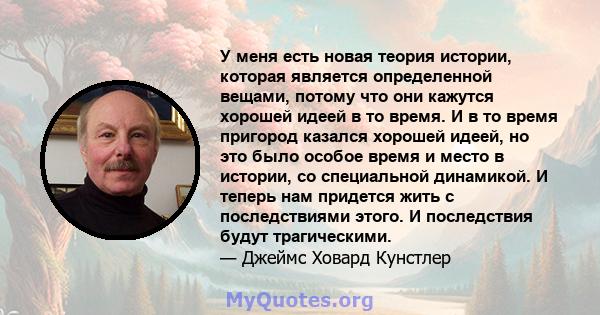 У меня есть новая теория истории, которая является определенной вещами, потому что они кажутся хорошей идеей в то время. И в то время пригород казался хорошей идеей, но это было особое время и место в истории, со специальной динамикой. И теперь нам придется жить с последствиями этого. И последствия будут трагическими.
— Джеймс Ховард Кунстлер

MyQuotes.org